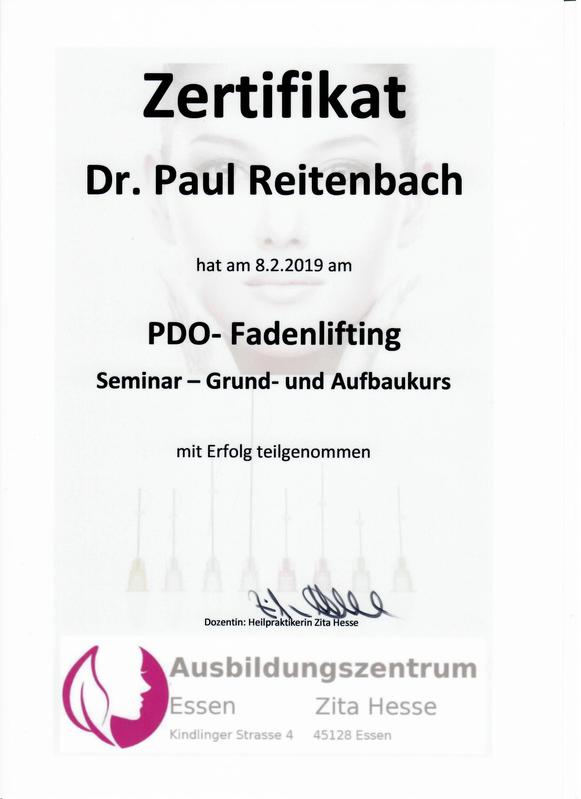 Zertifikat

Dr. Paul Reitenbach

hat am 8.2.2019 am

PDO- Fadenlifting

Seminar – Grund- und Aufbaukurs

mit Erfolg teilgenommen

Dozentin: Heilpraktikerin Zita Hesse

Ausbildungszentrum

Essen Zita Hesse

Kindlinger Strasse 4 45128 Essen